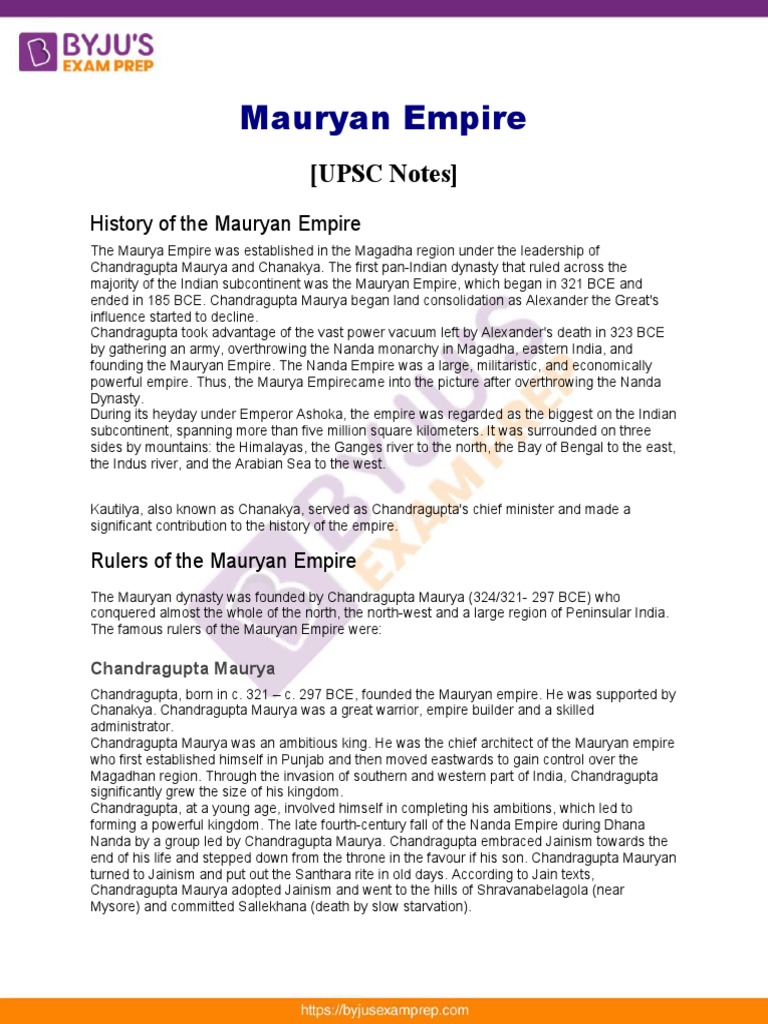 BYJU'S EXAM PREP

Mauryan Empire

[UPSC Notes]

History of the Mauryan Empire

The Maurya Empire was established in the Magadha region under the leadership of Chandragupta Maurya and Chanakya. The first pan-Indian dynasty that ruled across the majority of the Indian subcontinent was the Mauryan Empire, which began in 321 BCE and ended in 185 BCE. Chandragupta Maurya began land consolidation as Alexander the Great's influence started to decline.
Chandragupta took advantage of the vast power vacuum left by Alexander's death in 323 BCE by gathering an army, overthrowing the Nanda monarchy in Magadha, eastern India, and founding the Mauryan Empire. The Nanda Empire was a large, militaristic, and economically powerful empire. Thus, the Maurya Empirecame into the picture after overthrowing the Nanda Dynasty.
During its heyday under Emperor Ashoka, the empire was regarded as the biggest on the Indian subcontinent, spanning more than five million square kilometers. It was surrounded on three sides by mountains: the Himalayas, the Ganges river to the north, the Bay of Bengal to the east, the Indus river, and the Arabian Sea to the west.

Kautilya, also known as Chanakya, served as Chandragupta's chief minister and made a significant contribution to the history of the empire.

Rulers of the Mauryan Empire

The Mauryan dynasty was founded by Chandragupta Maurya (324/321- 297 BCE) who conquered almost the whole of the north, the north-west and a large region of Peninsular India. The famous rulers of the Mauryan Empire were:

Chandragupta Maurya

Chandragupta, born in c. 321 – c. 297 BCE, founded the Mauryan empire. He was supported by Chanakya. Chandragupta Maurya was a great warrior, empire builder and a skilled administrator.
Chandragupta Maurya was an ambitious king. He was the chief architect of the Mauryan empire who first established himself in Punjab and then moved eastwards to gain control over the Magadhan region. Through the invasion of southern and western part of India, Chandragupta significantly grew the size of his kingdom.
Chandragupta, at a young age, involved himself in completing his ambitions, which led to forming a powerful kingdom. The late fourth-century fall of the Nanda Empire during Dhana Nanda by a group led by Chandragupta Maurya. Chandragupta embraced Jainism towards the end of his life and stepped down from the throne in the favour if his son. Chandragupta Mauryan turned to Jainism and put out the Santhara rite in old days. According to Jain texts, Chandragupta Maurya adopted Jainism and went to the hills of Shravanabelagola (near Mysore) and committed Sallekhana (death by slow starvation).

https://byjusexamprep.com